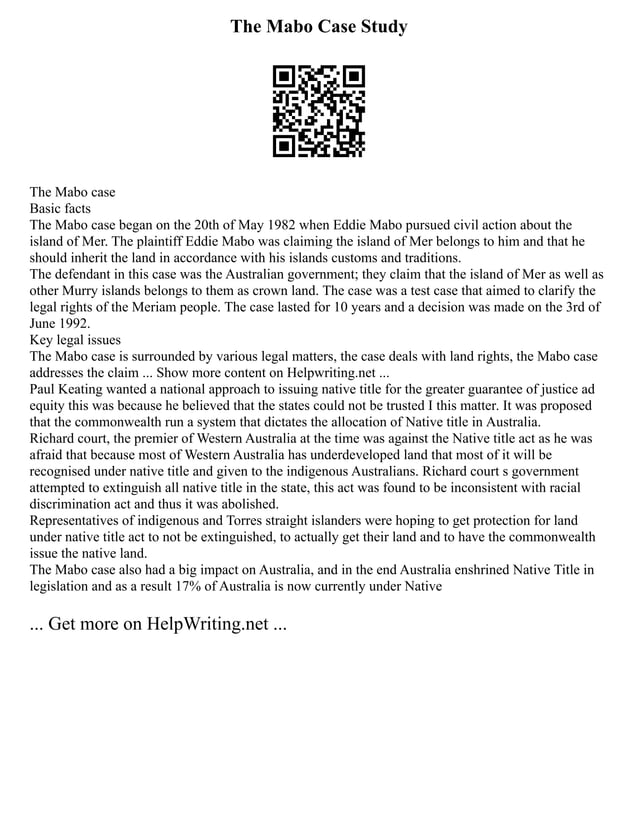 The Mabo Case Study

The Mabo case
Basic facts
The Mabo case began on the 20th of May 1982 when Eddie Mabo pursued civil action about the island of Mer. The plaintiff Eddie Mabo was claiming the island of Mer belongs to him and that he should inherit the land in accordance with his islands customs and traditions.
The defendant in this case was the Australian government; they claim that the island of Mer as well as other Murry islands belongs to them as crown land. The case was a test case that aimed to clarify the legal rights of the Meriam people. The case lasted for 10 years and a decision was made on the 3rd of June 1992.
Key legal issues
The Mabo case is surrounded by various legal matters, the case deals with land rights, the Mabo case addresses the claim ... Show more content on Helpwriting.net ...
Paul Keating wanted a national approach to issuing native title for the greater guarantee of justice ad equity this was because he believed that the states could not be trusted I this matter. It was proposed that the commonwealth run a system that dictates the allocation of Native title in Australia.
Richard court, the premier of Western Australia at the time was against the Native title act as he was afraid that because most of Western Australia has underdeveloped land that most of it will be recognised under native title and given to the indigenous Australians. Richard court s government attempted to extinguish all native title in the state, this act was found to be inconsistent with racial discrimination act and thus it was abolished.
Representatives of indigenous and Torres straight islanders were hoping to get protection for land under native title act to not be extinguished, to actually get their land and to have the commonwealth issue the native land.
The Mabo case also had a big impact on Australia, and in the end Australia enshrined Native Title in legislation and as a result 17% of Australia is now currently under Native

... Get more on HelpWriting.net ...